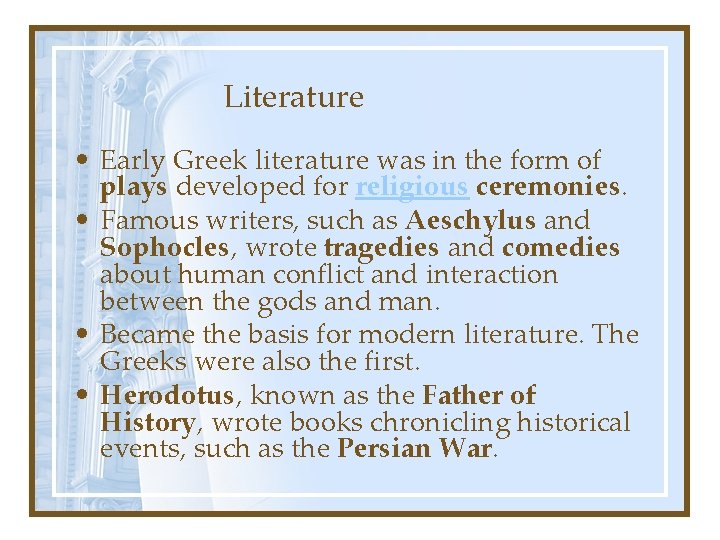 Literature

• Early Greek literature was in the form of plays developed for religious ceremonies.
• Famous writers, such as Aeschylus and Sophocles, wrote tragedies and comedies about human conflict and interaction between the gods and man.
• Became the basis for modern literature. The Greeks were also the first.
• Herodotus, known as the Father of History, wrote books chronicling historical events, such as the Persian War.